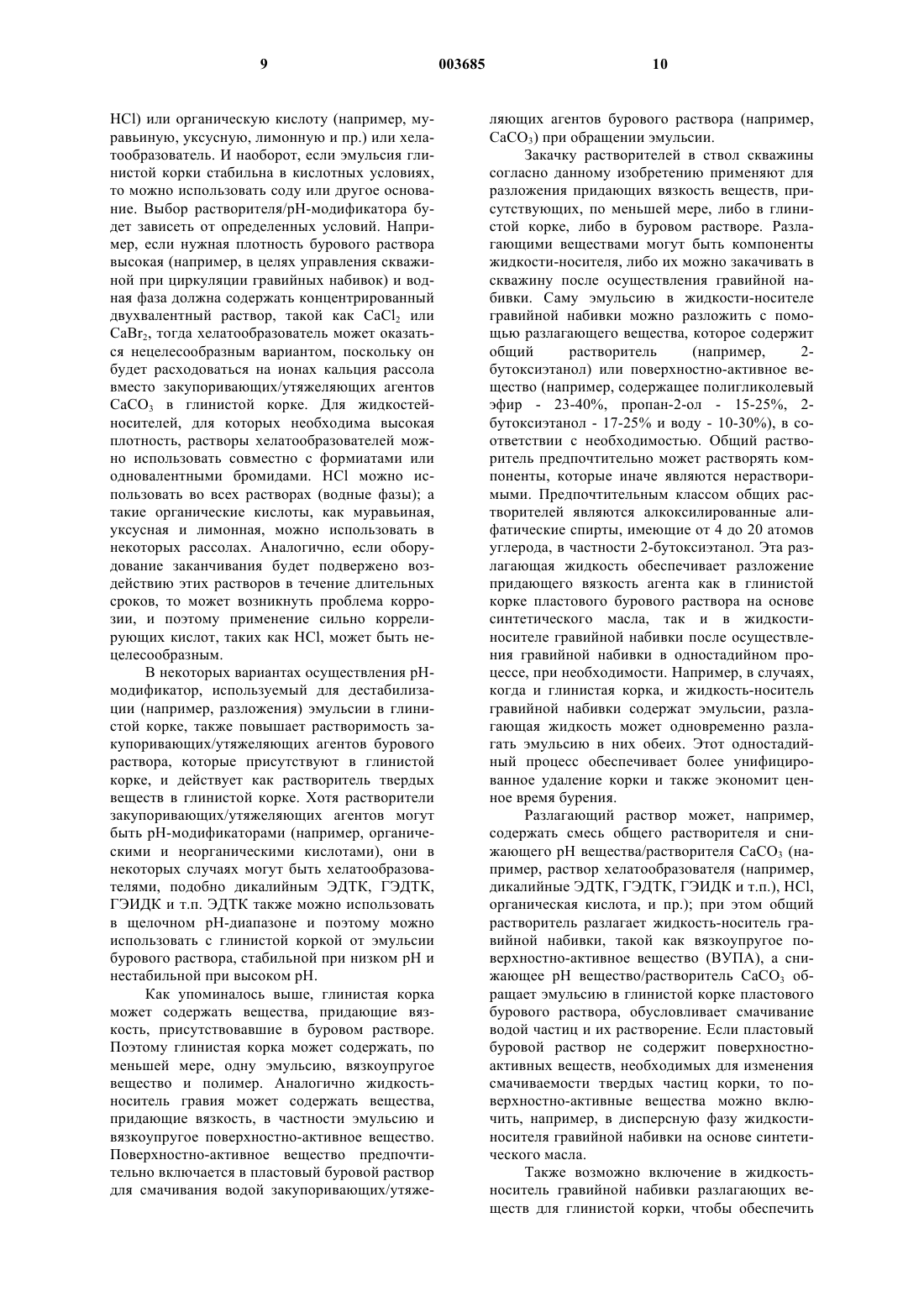 9 003685 10

HCl) или органическую кислоту (например, муравьиную, уксусную, лимонную и пр.) или хелатообразователь. И наоборот, если эмульсия глинистой корки стабильна в кислотных условиях, то можно использовать соду или другое основание. Выбор растворителя/pH-модификатора будет зависеть от определенных условий. Например, если нужная плотность бурового раствора высокая (например, в целях управления скважиной при циркуляции гравийных набивок) и водная фаза должна содержать концентрированный двухвалентный раствор, такой как $CaCl_2$ или $CaBr_2$, тогда хелатообразователь может оказаться нецелесообразным вариантом, поскольку он будет расходоваться на ионах кальция рассола вместо закупоривающих/утяжеляющих агентов $CaCO_3$ в глинистой корке. Для жидкостей-носителей, для которых необходима высокая плотность, растворы хелатообразователей можно использовать совместно с формиатами или одновалентными бромидами. HCl можно использовать во всех растворах (водные фазы); а такие органические кислоты, как муравьиная, уксусная и лимонная, можно использовать в некоторых рассолах. Аналогично, если оборудование заканчивания будет подвержено воздействию этих растворов в течение длительных сроков, то может возникнуть проблема коррозии, и поэтому применение сильно коррелирующих кислот, таких как HCl, может быть нецелесообразным.

В некоторых вариантах осуществления pH-модификатор, используемый для дестабилизации (например, разложения) эмульсии в глинистой корке, также повышает растворимость закупоривающих/утяжеляющих агентов бурового раствора, которые присутствуют в глинистой корке, и действует как растворитель твердых веществ в глинистой корке. Хотя растворители закупоривающих/утяжеляющих агентов могут быть pH-модификаторами (например, органическими и неорганическими кислотами), они в некоторых случаях могут быть хелатообразователями, подобно дикалийным ЭДТК, ГЭДТК, ГЭИДК и т.п. ЭДТК также можно использовать в щелочном pH-диапазоне и поэтому можно использовать с глинистой коркой от эмульсии бурового раствора, стабильной при низком pH и нестабильной при высоком pH.

Как упоминалось выше, глинистая корка может содержать вещества, придающие вязкость, присутствовавшие в буровом растворе. Поэтому глинистая корка может содержать, по меньшей мере, одну эмульсию, вязкоупругое вещество и полимер. Аналогично жидкость-носитель гравия может содержать вещества, придающие вязкость, в частности эмульсию и вязкоупругое поверхностно-активное вещество. Поверхностно-активное вещество предпочтительно включается в пластовый буровой раствор для смачивания водой закупоривающих/утяжеляющих агентов бурового раствора (например, $CaCO_3$) при обращении эмульсии.

Закачку растворителей в ствол скважины согласно данному изобретению применяют для разложения придающих вязкость веществ, присутствующих, по меньшей мере, либо в глинистой корке, либо в буровом растворе. Разлагающими веществами могут быть компоненты жидкости-носителя, либо их можно закачивать в скважину после осуществления гравийной набивки. Саму эмульсию в жидкости-носителе гравийной набивки можно разложить с помощью разлагающего вещества, которое содержит общий растворитель (например, 2-бутоксиэтанол) или поверхностно-активное вещество (например, содержащее полигликолевый эфир - 23-40%, пропан-2-ол - 15-25%, 2-бутоксиэтанол - 17-25% и воду - 10-30%), в соответствии с необходимостью. Общий растворитель предпочтительно может растворять компоненты, которые иначе являются нерастворимыми. Предпочтительным классом общих растворителей являются алкоксилированные алифатические спирты, имеющие от 4 до 20 атомов углерода, в частности 2-бутоксиэтанол. Эта разлагающая жидкость обеспечивает разложение придающего вязкость агента как в глинистой корке пластового бурового раствора на основе синтетического масла, так и в жидкости-носителе гравийной набивки после осуществления гравийной набивки в одностадийном процессе, при необходимости. Например, в случаях, когда и глинистая корка, и жидкость-носитель гравийной набивки содержат эмульсии, разлагающая жидкость может одновременно разлагать эмульсию в них обеих. Этот одностадийный процесс обеспечивает более унифицированное удаление корки и также экономит ценное время бурения.

Разлагающий раствор может, например, содержать смесь общего растворителя и снижающего pH вещества/растворителя $CaCO_3$ (например, раствор хелатообразователя (например, дикалийные ЭДТК, ГЭДТК, ГЭИДК и т.п.), HCl, органическая кислота, и пр.); при этом общий растворитель разлагает жидкость-носитель гравийной набивки, такой как вязкоупругое поверхностно-активное вещество (ВУПА), а снижающее pH вещество/растворитель $CaCO_3$ обращает эмульсию в глинистой корке пластового бурового раствора, обусловливает смачивание водой частиц и их растворение. Если пластовый буровой раствор не содержит поверхностно-активных веществ, необходимых для изменения смачиваемости твердых частиц корки, то поверхностно-активные вещества можно включить, например, в дисперсную фазу жидкости-носителя гравийной набивки на основе синтетического масла.

Также возможно включение в жидкость-носитель гравийной набивки разлагающих веществ для глинистой корки, чтобы обеспечить